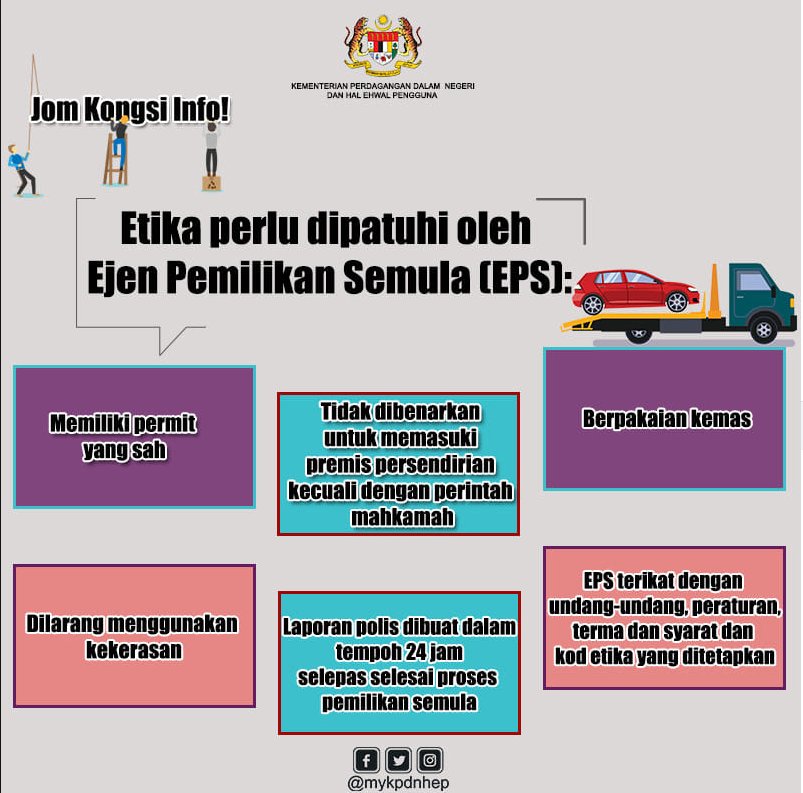 KEMENTERIAN PERDAGANGAN DALAM NEGERI DAN HAL EHWAL PENGGUNA

Jom Kongsi Info!

Etika perlu dipatuhi oleh Ejen Pemilikan Semula (EPS):

Memiliki permit yang sah

Tidak dibenarkan untuk memasuki premis persendirian kecuali dengan perintah mahkamah

Berpakaian kemas

Dilarang menggunakan kekerasan

Laporan polis dibuat dalam tempoh 24 jam selepas selesai proses pemilikan semula

EPS terikat dengan undang-undang, peraturan, terma dan syarat dan kod etika yang ditetapkan

@mykpdnhep